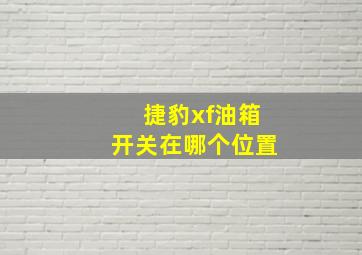 捷豹xf油箱
开关在哪个位置